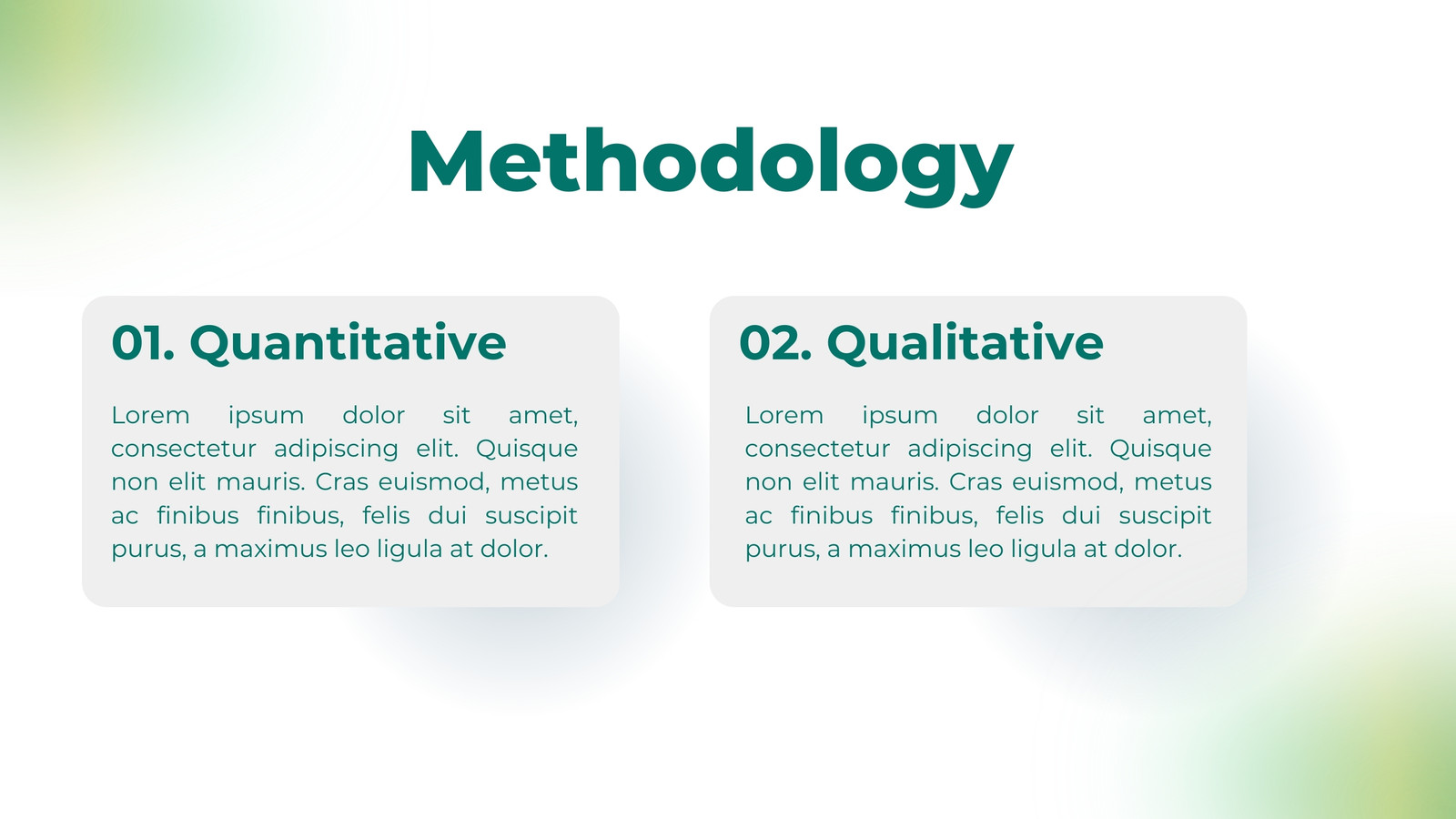 Methodology

01. Quantitative

Lorem ipsum dolor sit amet, consectetur adipiscing elit. Quisque non elit mauris. Cras euismod, metus ac finibus finibus, felis dui suscipit purus, a maximus leo ligula at dolor.

02. Qualitative

Lorem ipsum dolor sit amet, consectetur adipiscing elit. Quisque non elit mauris. Cras euismod, metus ac finibus finibus, felis dui suscipit purus, a maximus leo ligula at dolor.